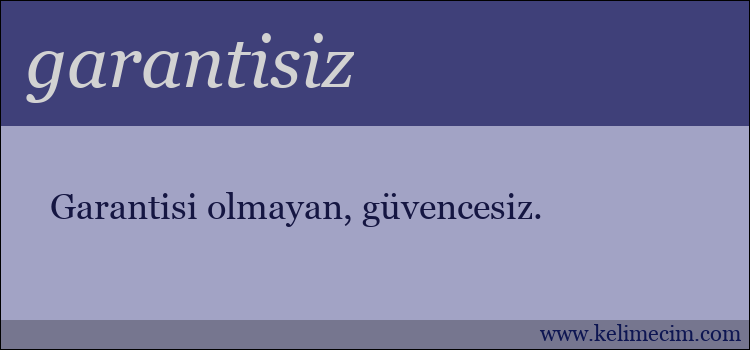 garantisiz

Garantisi olmayan, güvencesiz.

www.kelimecim.com